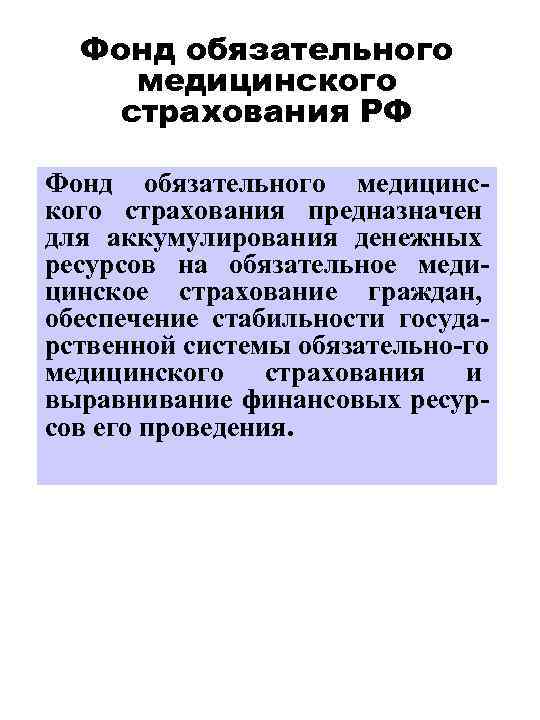 Фонд обязательного медицинского страхования РФ

Фонд обязательного медицинского страхования предназначен для аккумулирования денежных ресурсов на обязательное медицинское страхование граждан, обеспечение стабильности государственной системы обязательно-го медицинского страхования и выравнивание финансовых ресурсов его проведения.